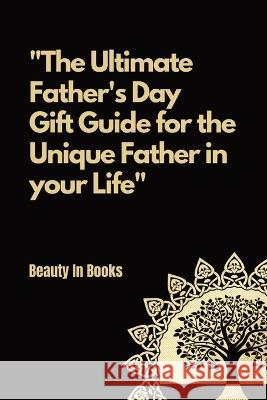 "The Ultimate Father's Day Gift Guide for the Unique Father in your Life"

Beauty In Books

Kraina Książek